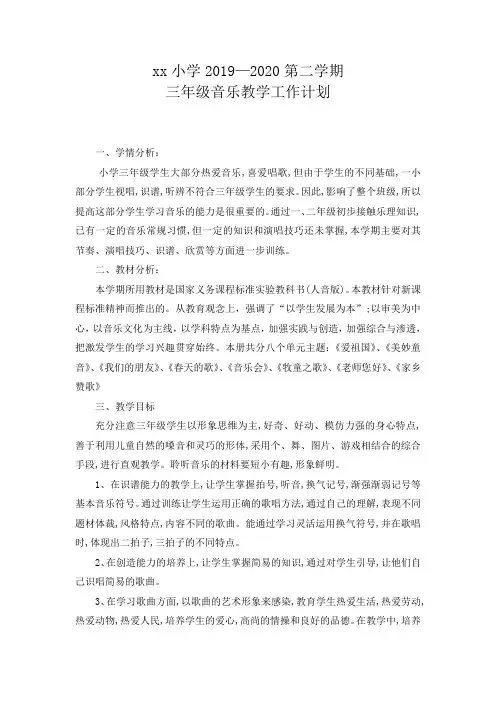 xx 小学 2019—2020 第二学期
三年级音乐教学工作计划

一、学情分析：

小学三年级学生大部分热爱音乐，喜爱唱歌，但由于学生的不同基础，一小部分学生视唱，识谱，听辨不符合三年级学生的要求。因此，影响了整个班级，所以提高这部分学生学习音乐的能力是很重要的。通过一、二年级初步接触乐理知识，已有一定的音乐常规习惯，但一定的知识和演唱技巧还未掌握，本学期主要对其节奏、演唱技巧、识谱、欣赏等方面进一步训练。

二、教材分析：

本学期所用教材是国家义务课程标准实验教科书(人音版)。本教材针对新课程标准精神而推出的。从教育观念上，强调了“以学生发展为本”；以审美为中心，以音乐文化为主线，以学科特点为基点，加强实践与创造，加强综合与渗透，把激发学生的学习兴趣贯穿始终。本册共分八个单元主题：《爱祖国》、《美妙童音》、《我们的朋友》、《春天的歌》、《音乐会》、《牧童之歌》、《老师您好》、《家乡赞歌》

三、教学目标

充分注意三年级学生以形象思维为主，好奇、好动、模仿力强的身心特点，善于利用儿童自然的嗓音和灵巧的形体，采用个、舞、图片、游戏相结合的综合手段，进行直观教学。聆听音乐的材料要短小有趣，形象鲜明。

1、在识谱能力的教学上，让学生掌握拍号，听音，换气记号，渐强渐弱记号等基本音乐符号。通过训练让学生运用正确的歌唱方法，通过自己的理解，表现不同题材体裁，风格特点，内容不同的歌曲。能通过学习灵活运用换气符号，并在歌唱时，体现出二拍子，三拍子的不同特点。

2、在创造能力的培养上，让学生掌握简易的知识，通过对学生引导，让他们自己识唱简易的歌曲。

3、在学习歌曲方面，以歌曲的艺术形象来感染，教育学生热爱生活，热爱劳动，热爱动物，热爱人民，培养学生的爱心，高尚的情操和良好的品德。在教学中，培养